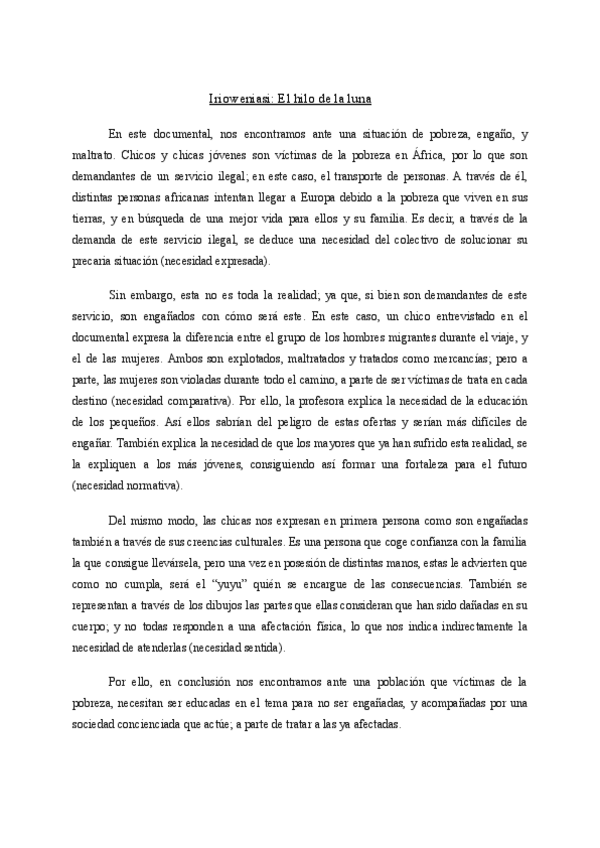 Irioweniasi: El hilo de la luna

En este documental, nos encontramos ante una situación de pobreza, engaño, y maltrato. Chicos y chicas jóvenes son víctimas de la pobreza en África, por lo que son demandantes de un servicio ilegal; en este caso, el transporte de personas. A través de él, distintas personas africanas intentan llegar a Europa debido a la pobreza que viven en sus tierras, y en búsqueda de una mejor vida para ellos y su familia. Es decir, a través de la demanda de este servicio ilegal, se deduce una necesidad del colectivo de solucionar su precaria situación (necesidad expresada).

Sin embargo, esta no es toda la realidad; ya que, si bien son demandantes de este servicio, son engañados con cómo será este. En este caso, un chico entrevistado en el documental expresa la diferencia entre el grupo de los hombres migrantes durante el viaje, y el de las mujeres. Ambos son explotados, maltratados y tratados como mercancías; pero a parte, las mujeres son violadas durante todo el camino, a parte de ser víctimas de trata en cada destino (necesidad comparativa). Por ello, la profesora explica la necesidad de la educación de los pequeños. Así ellos sabrían del peligro de estas ofertas y serían más difíciles de engañar. También explica la necesidad de que los mayores que ya han sufrido esta realidad, se la expliquen a los más jóvenes, consiguiendo así formar una fortaleza para el futuro (necesidad normativa).

Del mismo modo, las chicas nos expresan en primera persona como son engañadas también a través de sus creencias culturales. Es una persona que coge confianza con la familia la que consigue llevársela, pero una vez en posesión de distintas manos, estas le advierten que como no cumpla, será el "yuyu" quién se encargue de las consecuencias. También se representan a través de los dibujos las partes que ellas consideran que han sido dañadas en su cuerpo; y no todas responden a una afectación física, lo que nos indica indirectamente la necesidad de atenderlas (necesidad sentida).

Por ello, en conclusión nos encontramos ante una población que víctimas de la pobreza, necesitan ser educadas en el tema para no ser engañadas, y acompañadas por una sociedad concienciada que actúe; a parte de tratar a las ya afectadas.